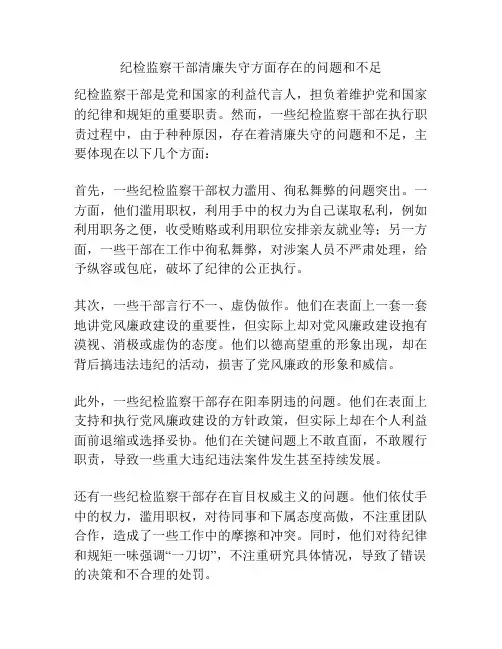 纪检监察干部清廉失守方面存在的问题和不足

纪检监察干部是党和国家的利益代言人，担负着维护党和国家的纪律和规矩的重要职责。然而，一些纪检监察干部在执行职责过程中，由于种种原因，存在着清廉失守的问题和不足，主要体现在以下几个方面：

首先，一些纪检监察干部权力滥用、徇私舞弊的问题突出。一方面，他们滥用职权，利用手中的权力为自己谋取私利，例如利用职务之便，收受贿赂或利用职位安排亲友就业等；另一方面，一些干部在工作中徇私舞弊，对涉案人员不严肃处理，给予纵容或包庇，破坏了纪律的公正执行。

其次，一些干部言行不一、虚伪做作。他们在表面上一套一套地讲党风廉政建设的重要性，但实际上却对党风廉政建设抱有漠视、消极或虚伪的态度。他们以德高望重的形象出现，却在背后搞违法违纪的活动，损害了党风廉政的形象和威信。

此外，一些纪检监察干部存在阳奉阴违的问题。他们在表面上支持和执行党风廉政建设的方针政策，但实际上却在个人利益面前退缩或选择妥协。他们在关键问题上不敢直面，不敢履行职责，导致一些重大违纪违法案件发生甚至持续发展。

还有一些纪检监察干部存在盲目权威主义的问题。他们依仗手中的权力，滥用职权，对待同事和下属态度高傲，不注重团队合作，造成了一些工作中的摩擦和冲突。同时，他们对待纪律和规矩一味强调“一刀切”，不注重研究具体情况，导致了错误的决策和不合理的处罚。